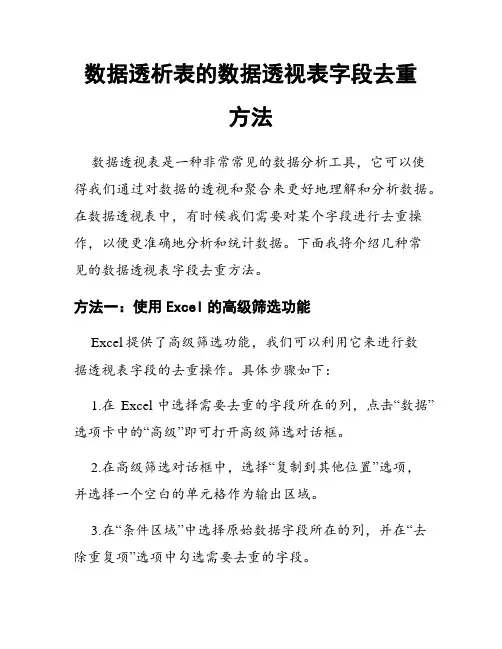 数据透析表的数据透视表字段去重方法

数据透视表是一种非常常见的数据分析工具，它可以使得我们通过对数据的透视和聚合来更好地理解和分析数据。在数据透视表中，有时候我们需要对某个字段进行去重操作，以便更准确地分析和统计数据。下面我将介绍几种常见的数据透视表字段去重方法。

方法一：使用 Excel 的高级筛选功能

Excel 提供了高级筛选功能，我们可以利用它来进行数据透视表字段的去重操作。具体步骤如下：

1.在 Excel 中选择需要去重的字段所在的列，点击“数据”选项卡中的“高级”即可打开高级筛选对话框。

2.在高级筛选对话框中，选择“复制到其他位置”选项，并选择一个空白的单元格作为输出区域。

3.在“条件区域”中选择原始数据字段所在的列，并在“去除重复项”选项中勾选需要去重的字段。